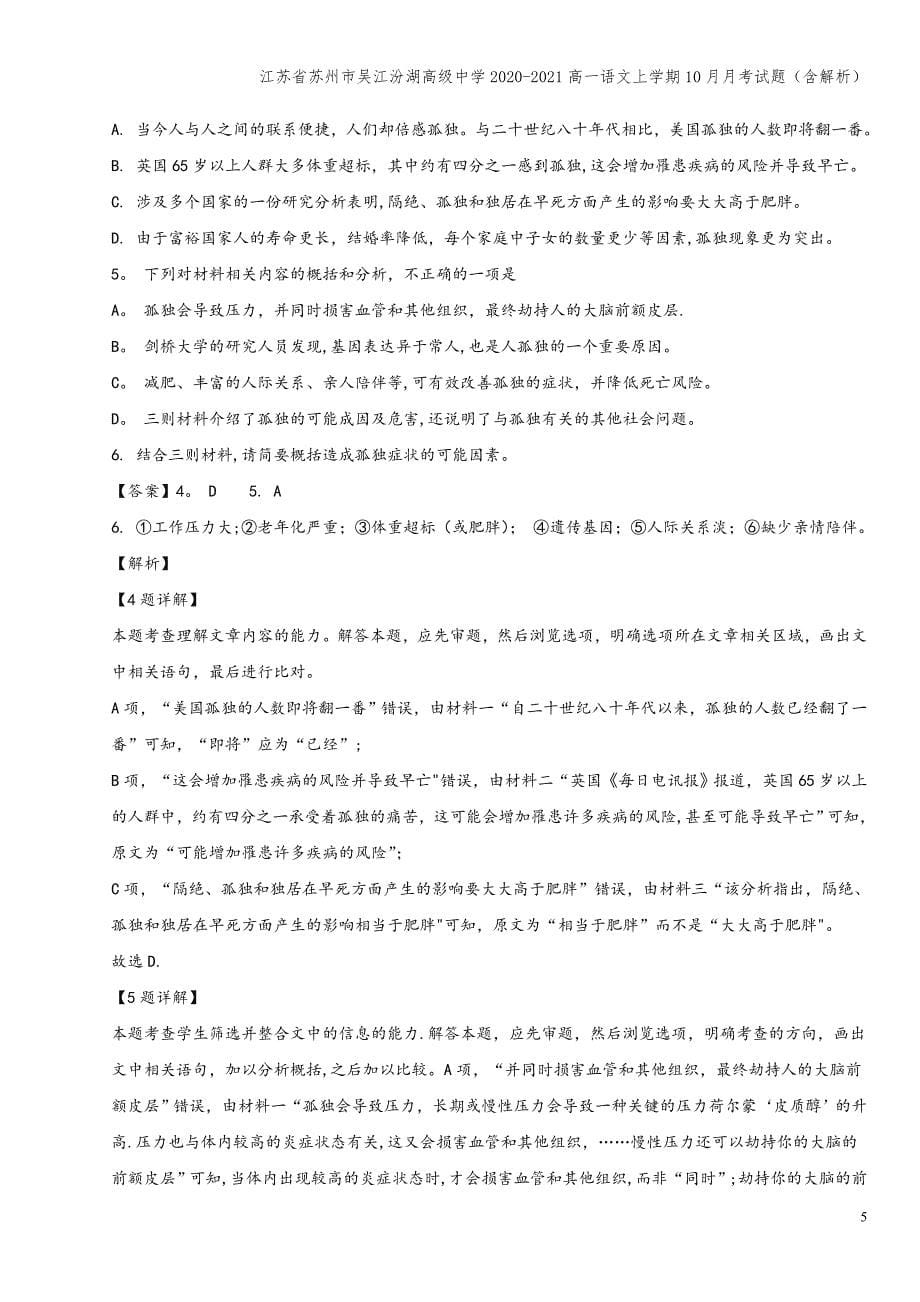 江苏省苏州市吴江汾湖高级中学2020-2021高一语文上学期10月月考试题（含解析）

A. 当今人与人之间的联系便捷，人们却倍感孤独。与二十世纪八十年代相比，美国孤独的人数即将翻一番。

B. 英国65岁以上人群大多体重超标，其中约有四分之一感到孤独,这会增加罹患疾病的风险并导致早亡。

C. 涉及多个国家的一份研究分析表明,隔绝、孤独和独居在早死方面产生的影响要大大高于肥胖。

D. 由于富裕国家人的寿命更长，结婚率降低，每个家庭中子女的数量更少等因素,孤独现象更为突出。

5。 下列对材料相关内容的概括和分析，不正确的一项是

A。 孤独会导致压力，并同时损害血管和其他组织，最终劫持人的大脑前额皮层.

B。 剑桥大学的研究人员发现,基因表达异于常人,也是人孤独的一个重要原因。

C。 减肥、丰富的人际关系、亲人陪伴等,可有效改善孤独的症状，并降低死亡风险。

D。 三则材料介绍了孤独的可能成因及危害,还说明了与孤独有关的其他社会问题。

6. 结合三则材料,请简要概括造成孤独症状的可能因素。

【答案】4。 D 5. A

6. ①工作压力大;②老年化严重；③体重超标（或肥胖）； ④遗传基因；⑤人际关系淡；⑥缺少亲情陪伴。

【解析】

【4题详解】

本题考查理解文章内容的能力。解答本题，应先审题，然后浏览选项，明确选项所在文章相关区域，画出文中相关语句，最后进行比对。

A项，“美国孤独的人数即将翻一番”错误，由材料一“自二十世纪八十年代以来，孤独的人数已经翻了一番”可知，“即将”应为“已经”；

B项，“这会增加罹患疾病的风险并导致早亡"错误，由材料二“英国《每日电讯报》报道，英国65岁以上的人群中，约有四分之一承受着孤独的痛苦，这可能会增加罹患许多疾病的风险,甚至可能导致早亡”可知，原文为“可能增加罹患许多疾病的风险”;

C项，“隔绝、孤独和独居在早死方面产生的影响要大大高于肥胖”错误，由材料三“该分析指出，隔绝、孤独和独居在早死方面产生的影响相当于肥胖"可知，原文为“相当于肥胖”而不是“大大高于肥胖"。

故选D.

【5题详解】

本题考查学生筛选并整合文中的信息的能力.解答本题，应先审题，然后浏览选项，明确考查的方向，画出文中相关语句，加以分析概括,之后加以比较。A项，“并同时损害血管和其他组织，最终劫持人的大脑前额皮层”错误，由材料一“孤独会导致压力，长期或慢性压力会导致一种关键的压力荷尔蒙‘皮质醇’的升高.压力也与体内较高的炎症状态有关,这又会损害血管和其他组织，……慢性压力还可以劫持你的大脑的前额皮层”可知,当体内出现较高的炎症状态时,才会损害血管和其他组织，而非“同时”；劫持你的大脑的前

5